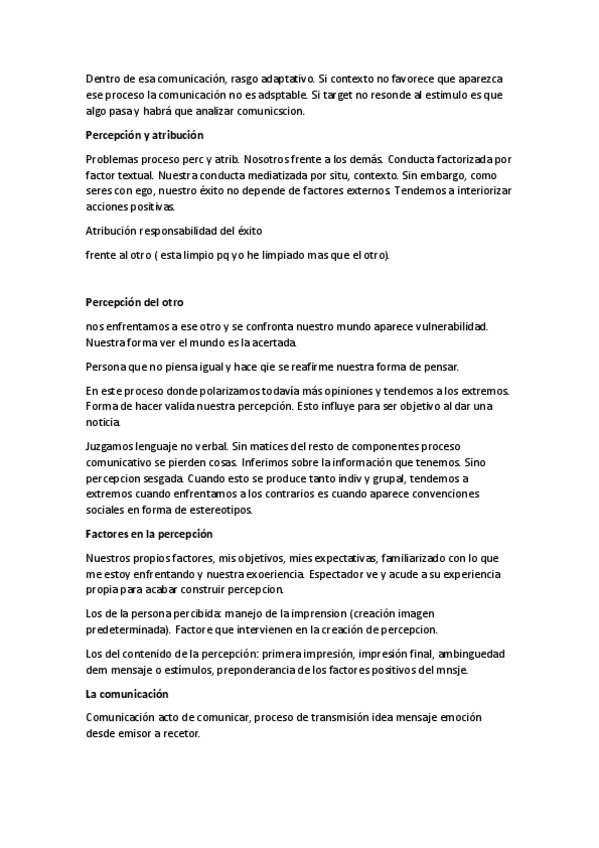 Dentro de esa comunicación, rasgo adaptativo. Si contexto no favorece que aparezca ese proceso la comunicación no es adsptable. Si target no resonde al estimulo es que algo pasa y habrá que analizar comunicscion.

Percepción y atribución

Problemas proceso perc y atrib. Nosotros frente a los demás. Conducta factorizada por factor textual. Nuestra conducta mediatizada por situ, contexto. Sin embargo, como seres con ego, nuestro éxito no depende de factores externos. Tendemos a interiorizar acciones positivas.

Atribución responsabilidad del éxito

frente al otro ( esta limpio pq yo he limpiado mas que el otro).

Percepción del otro

nos enfrentamos a ese otro y se confronta nuestro mundo aparece vulnerabilidad. Nuestra forma ver el mundo es la acertada.

Persona que no piensa igual y hace qie se reafirme nuestra forma de pensar.

En este proceso donde polarizamos todavía más opiniones y tendemos a los extremos. Forma de hacer valida nuestra percepción. Esto influye para ser objetivo al dar una noticia.

Juzgamos lenguaje no verbal. Sin matices del resto de componentes proceso comunicativo se pierden cosas. Inferimos sobre la información que tenemos. Sino percepcion sesgada. Cuando esto se produce tanto indiv y grupal, tendemos a extremos cuando enfrentamos a los contrarios es cuando aparece convenciones sociales en forma de estereotipos.

Factores en la percepción

Nuestros propios factores, mis objetivos, mies expectativas, familiarizado con lo que me estoy enfrentando y nuestra exoeriencia. Espectador ve y acude a su experiencia propia para acabar construir percepcion.

Los de la persona percibida: manejo de la imprension (creación imagen predeterminada). Factore que intervienen en la creación de percepcion.

Los del contenido de la percepción: primera impresión, impresión final, ambinguedad dem mensaje o estímulos, preponderancia de los factores positivos del mnsje.

La comunicación

Comunicación acto de comunicar, proceso de transmisión idea mensaje emoción desde emisor a recetor.